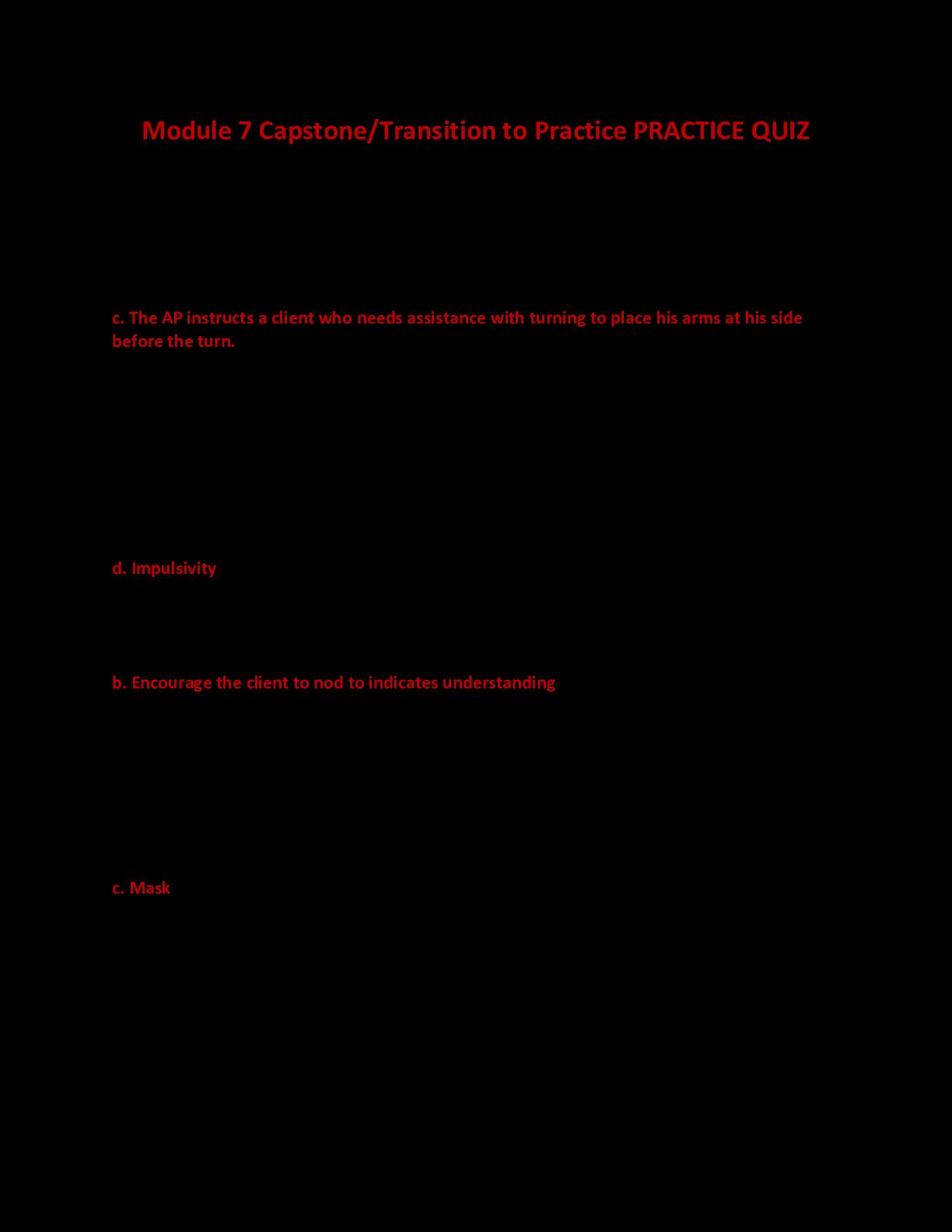 Module 7 Capstone/Transition to Practice PRACTICE QUIZ

c. The AP instructs a client who needs assistance with turning to place his arms at his side before the turn.

d. Impulsivity

b. Encourage the client to nod to indicates understanding

c. Mask